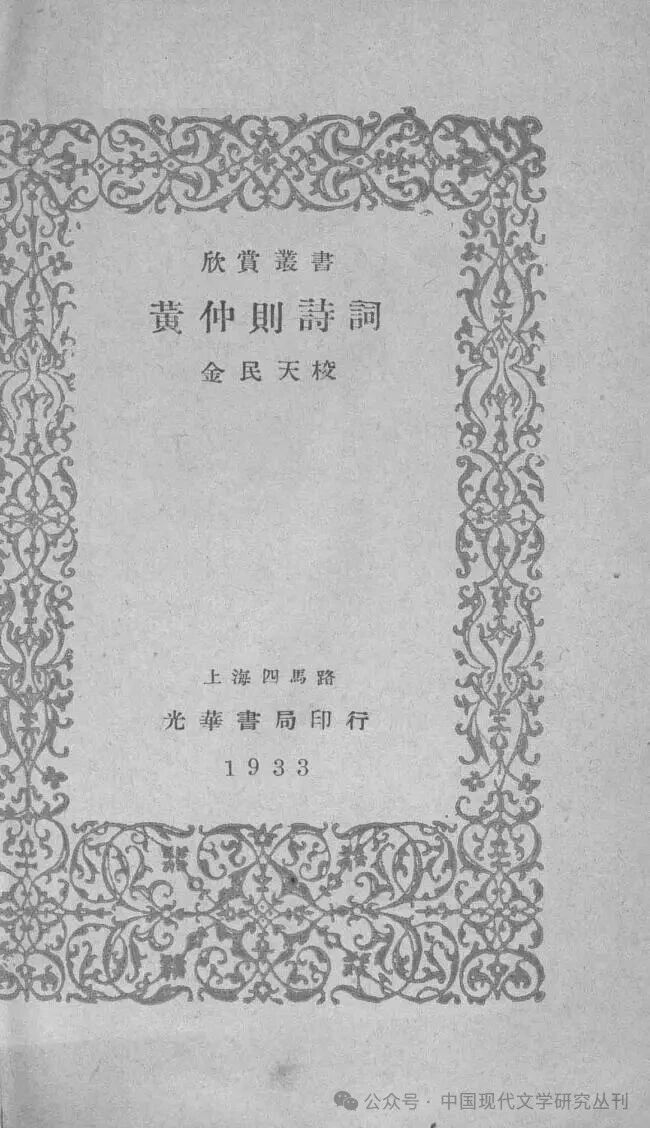 欣賞叢書

黄仲則詩詞

金民天校

上海四馬路

光華書局印行

1933

公众号 · 中国现代文学研究丛刊